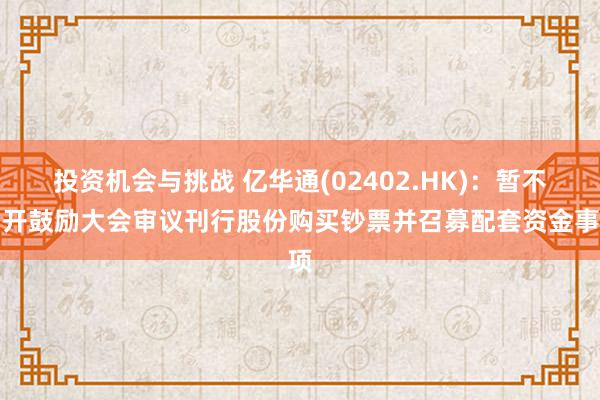 投资机会与挑战 亿华通(02402.HK)：暂不开鼓励大会审议刊行股份购买钞票并召募配套资金事项